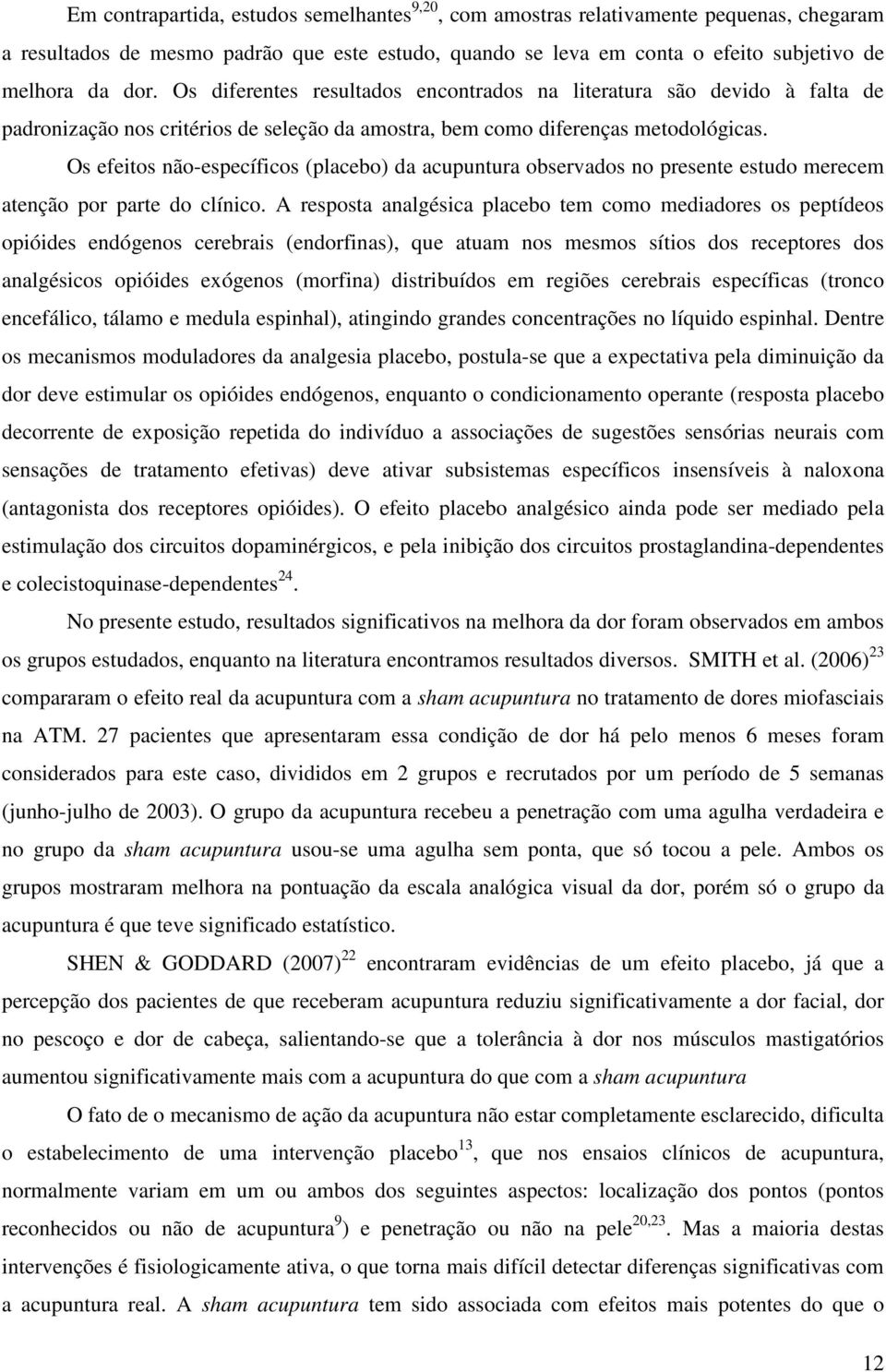 Em contrapartida, estudos semelhantes$^{9,20}$, com amostras relativamente pequenas, chegaram a resultados de mesmo padrão que este estudo, quando se leva em conta o efeito subjetivo de melhora da dor. Os diferentes resultados encontrados na literatura são devido à falta de padronização nos critérios de seleção da amostra, bem como diferenças metodológicas.

Os efeitos não-específicos (placebo) da acupuntura observados no presente estudo merecem atenção por parte do clínico. A resposta analgésica placebo tem como mediadores os peptídeos opióides endógenos cerebrais (endorfinas), que atuam nos mesmos sítios dos receptores dos analgésicos opióides exógenos (morfina) distribuídos em regiões cerebrais específicas (tronco encefálico, tálamo e medula espinhal), atingindo grandes concentrações no líquido espinhal. Dentre os mecanismos moduladores da analgesia placebo, postula-se que a expectativa pela diminuição da dor deve estimular os opióides endógenos, enquanto o condicionamento operante (resposta placebo decorrente de exposição repetida do indivíduo a associações de sugestões sensórias neurais com sensações de tratamento efetivas) deve ativar subsistemas específicos insensíveis à naloxona (antagonista dos receptores opióides). O efeito placebo analgésico ainda pode ser mediado pela estimulação dos circuitos dopaminérgicos, e pela inibição dos circuitos prostaglandina-dependentes e colecistoquinase-dependentes$^{24}$.

No presente estudo, resultados significativos na melhora da dor foram observados em ambos os grupos estudados, enquanto na literatura encontramos resultados diversos. SMITH et al. (2006)$^{23}$ compararam o efeito real da acupuntura com a sham acupuntura no tratamento de dores miofasciais na ATM. 27 pacientes que apresentaram essa condição de dor há pelo menos 6 meses foram considerados para este caso, divididos em 2 grupos e recrutados por um período de 5 semanas (junho-julho de 2003). O grupo da acupuntura recebeu a penetração com uma agulha verdadeira e no grupo da sham acupuntura usou-se uma agulha sem ponta, que só tocou a pele. Ambos os grupos mostraram melhora na pontuação da escala analógica visual da dor, porém só o grupo da acupuntura é que teve significado estatístico.

SHEN & GODDARD (2007)$^{22}$ encontraram evidências de um efeito placebo, já que a percepção dos pacientes de que receberam acupuntura reduziu significativamente a dor facial, dor no pescoço e dor de cabeça, salientando-se que a tolerância à dor nos músculos mastigatórios aumentou significativamente mais com a acupuntura do que com a sham acupuntura

O fato de o mecanismo de ação da acupuntura não estar completamente esclarecido, dificulta o estabelecimento de uma intervenção placebo$^{13}$, que nos ensaios clínicos de acupuntura, normalmente variam em um ou ambos dos seguintes aspectos: localização dos pontos (pontos reconhecidos ou não de acupuntura$^{9}$) e penetração ou não na pele$^{20,23}$. Mas a maioria destas intervenções é fisiologicamente ativa, o que torna mais difícil detectar diferenças significativas com a acupuntura real. A sham acupuntura tem sido associada com efeitos mais potentes do que o

12